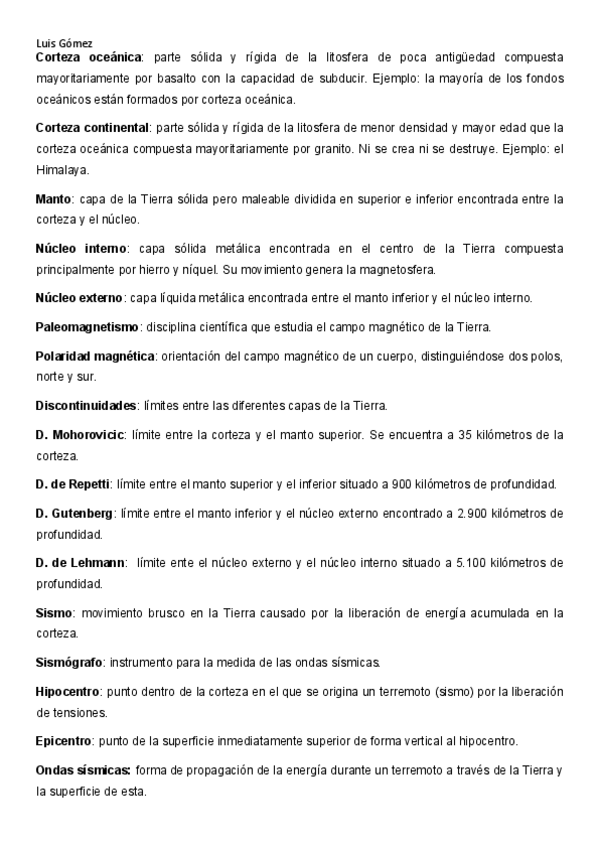 Luis Gómez
Corteza oceánica: parte sólida y rígida de la litosfera de poca antigüedad compuesta mayoritariamente por basalto con la capacidad de subducir. Ejemplo: la mayoría de los fondos oceánicos están formados por corteza oceánica.

Corteza continental: parte sólida y rígida de la litosfera de menor densidad y mayor edad que la corteza oceánica compuesta mayoritariamente por granito. Ni se crea ni se destruye. Ejemplo: el Himalaya.

Manto: capa de la Tierra sólida pero maleable dividida en superior e inferior encontrada entre la corteza y el núcleo.

Núcleo interno: capa sólida metálica encontrada en el centro de la Tierra compuesta principalmente por hierro y níquel. Su movimiento genera la magnetosfera.

Núcleo externo: capa líquida metálica encontrada entre el manto inferior y el núcleo interno.

Paleomagnetismo: disciplina científica que estudia el campo magnético de la Tierra.

Polaridad magnética: orientación del campo magnético de un cuerpo, distinguiéndose dos polos, norte y sur.

Discontinuidades: límites entre las diferentes capas de la Tierra.

D. Mohorovicic: límite entre la corteza y el manto superior. Se encuentra a 35 kilómetros de la corteza.

D. de Repetti: límite entre el manto superior y el inferior situado a 900 kilómetros de profundidad.

D. Gutenberg: límite entre el manto inferior y el núcleo externo encontrado a 2.900 kilómetros de profundidad.

D. de Lehmann: límite ente el núcleo externo y el núcleo interno situado a 5.100 kilómetros de profundidad.

Sismo: movimiento brusco en la Tierra causado por la liberación de energía acumulada en la corteza.

Sismógrafo: instrumento para la medida de las ondas sísmicas.

Hipocentro: punto dentro de la corteza en el que se origina un terremoto (sismo) por la liberación de tensiones.

Epicentro: punto de la superficie inmediatamente superior de forma vertical al hipocentro.

Ondas sísmicas: forma de propagación de la energía durante un terremoto a través de la Tierra y la superficie de esta.